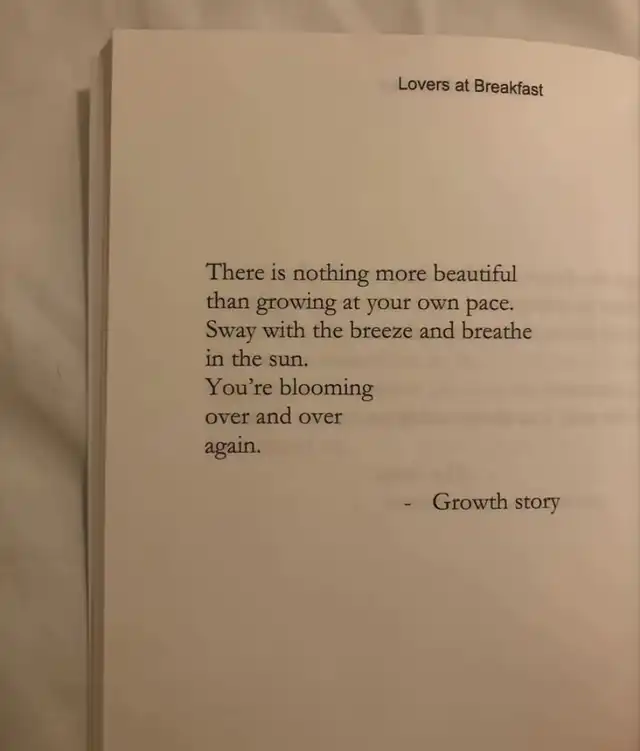 Lovers at Breakfast

There is nothing more beautiful
than growing at your own pace.
Sway with the breeze and breathe
in the sun.
You're blooming
over and over
again.

- Growth story